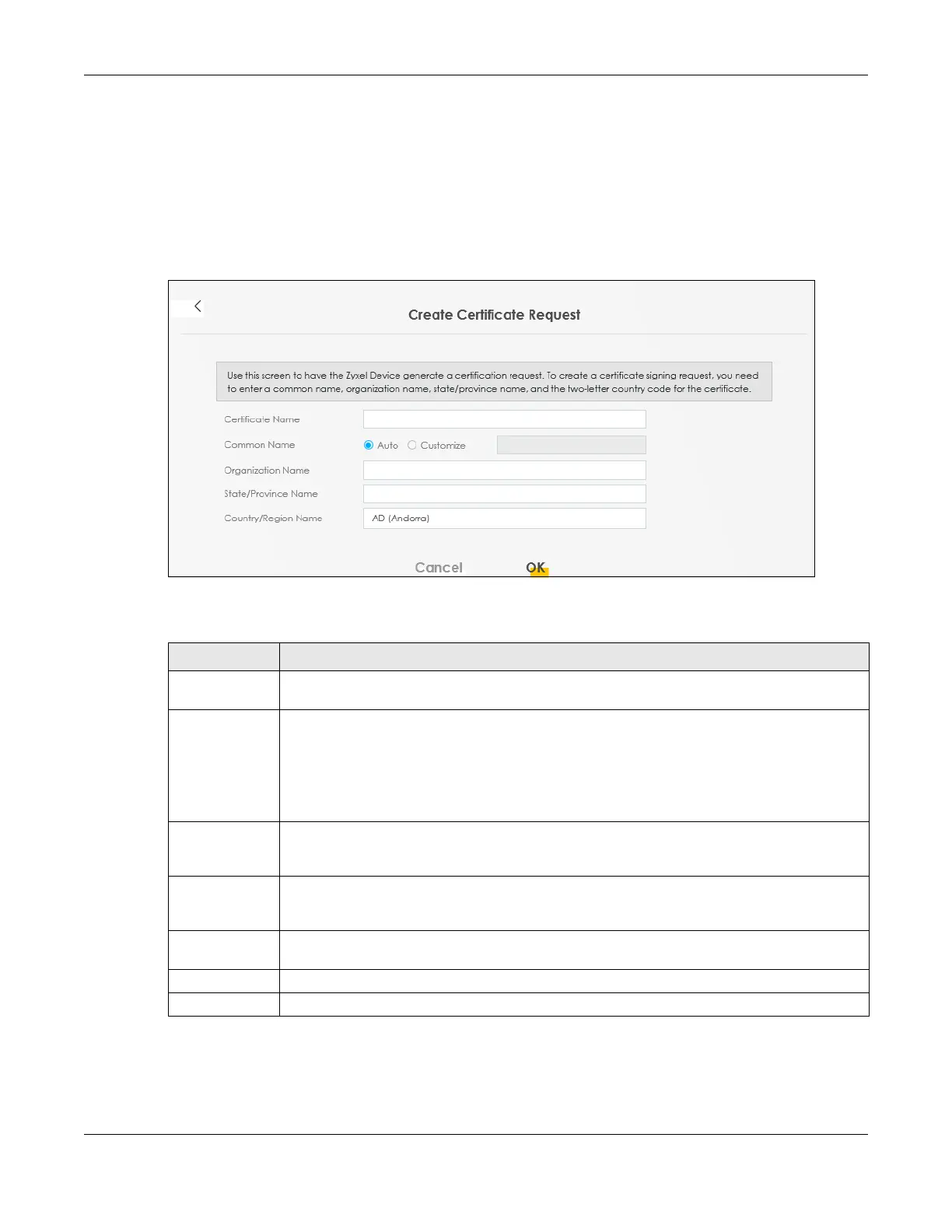 Create Certificate Request

Use this screen to have the Zyxel Device generate a certification request. To create a certificate signing request, you need to enter a common name, organization name, state/province name, and the two-letter country code for the certificate.

Certificate Name

Common Name
Auto
Customize

Organization Name

State/Province Name

Country/Region Name
AD (Andorra)

Cancel
OK